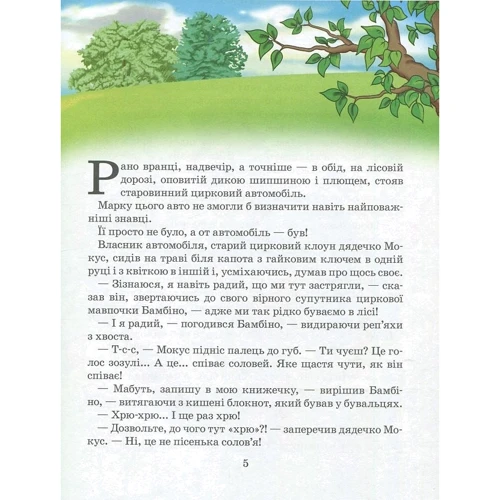 Рано вранці, надвечір, а точніше — в обід, на лісовій дорозі, оповитій дикою шипшиною і плющем, стояв старовинний цирковий автомобіль.

Марку цього авто не змогли б визначити навіть найповажніші знавці.

Її просто не було, а от автомобіль — був!

Власник автомобіля, старий цирковий клоун дядечко Мокус, сидів на траві біля капота з гайковим ключем в одній руці і з квіткою в іншій і, усміхаючись, думав про щось своє.

— Зізнаюся, я навіть радий, що ми тут застрягли, — сказав він, звертаючись до свого вірного супутника циркової мавпочки Бамбіно, — адже ми так рідко буваємо в лісі!

— І я радий, — погодився Бамбіно, — видираючи реп'яхи з хвоста.

— Т-с-с, — Мокус підніс палець до губ. — Ти чуєш? Це голос зозулі... А це... співає соловей. Яке щастя чути, як він співає!

— Мабуть, запишу в мою книжечку, — вирішив Бамбіно, — витягаючи з кишені блокнот, який бував у бувальцях.

— Хрю-хрю... І ще раз хрю!

— Дозвольте, до чого тут «хрю»?! — заперечив дядечко Мокус. — Ні, це не пісенька солов'я!

5